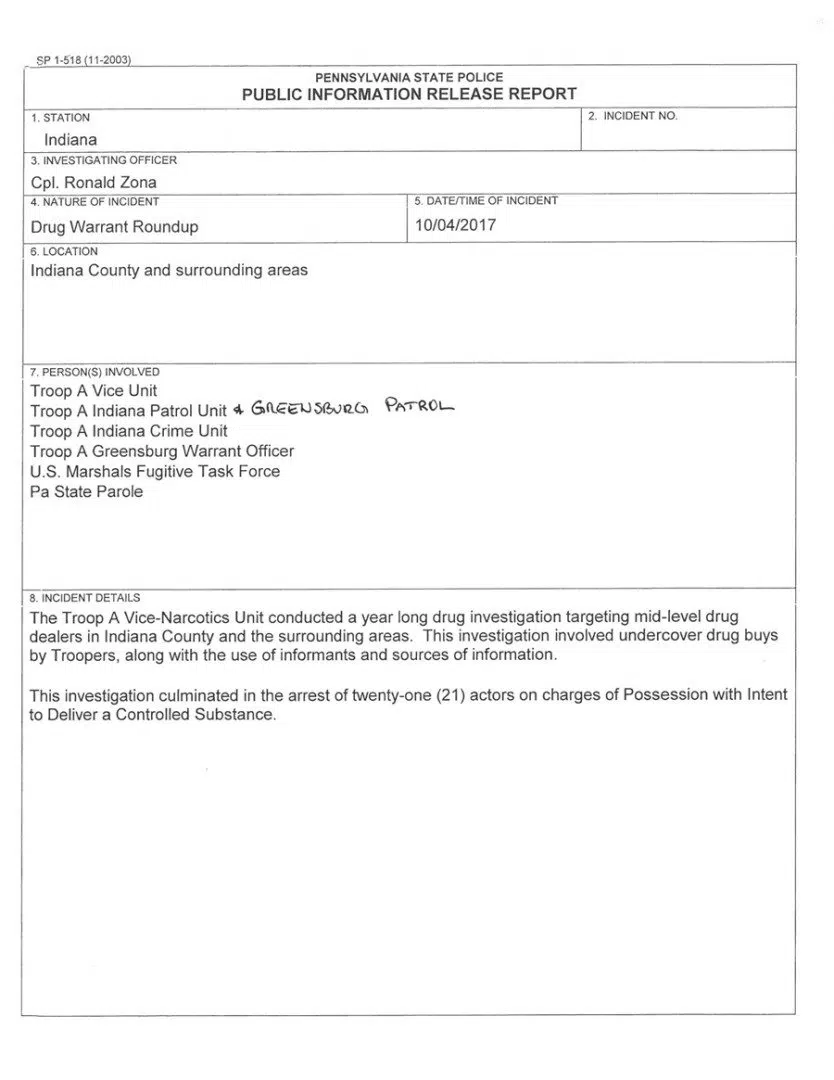 SP 1-518 (11-2003)

PENNSYLVANIA STATE POLICE
PUBLIC INFORMATION RELEASE REPORT

1. STATION
Indiana

2. INCIDENT NO.

3. INVESTIGATING OFFICER
Cpl. Ronald Zona

4. NATURE OF INCIDENT
Drug Warrant Roundup

5. DATE/TIME OF INCIDENT
10/04/2017

6. LOCATION
Indiana County and surrounding areas

7. PERSON(S) INVOLVED
Troop A Vice Unit
Troop A Indiana Patrol Unit & GREENSBURG PATROL
Troop A Indiana Crime Unit
Troop A Greensburg Warrant Officer
U.S. Marshals Fugitive Task Force
Pa State Parole

8. INCIDENT DETAILS
The Troop A Vice-Narcotics Unit conducted a year long drug investigation targeting mid-level drug dealers in Indiana County and the surrounding areas. This investigation involved undercover drug buys by Troopers, along with the use of informants and sources of information.

This investigation culminated in the arrest of twenty-one (21) actors on charges of Possession with Intent to Deliver a Controlled Substance.